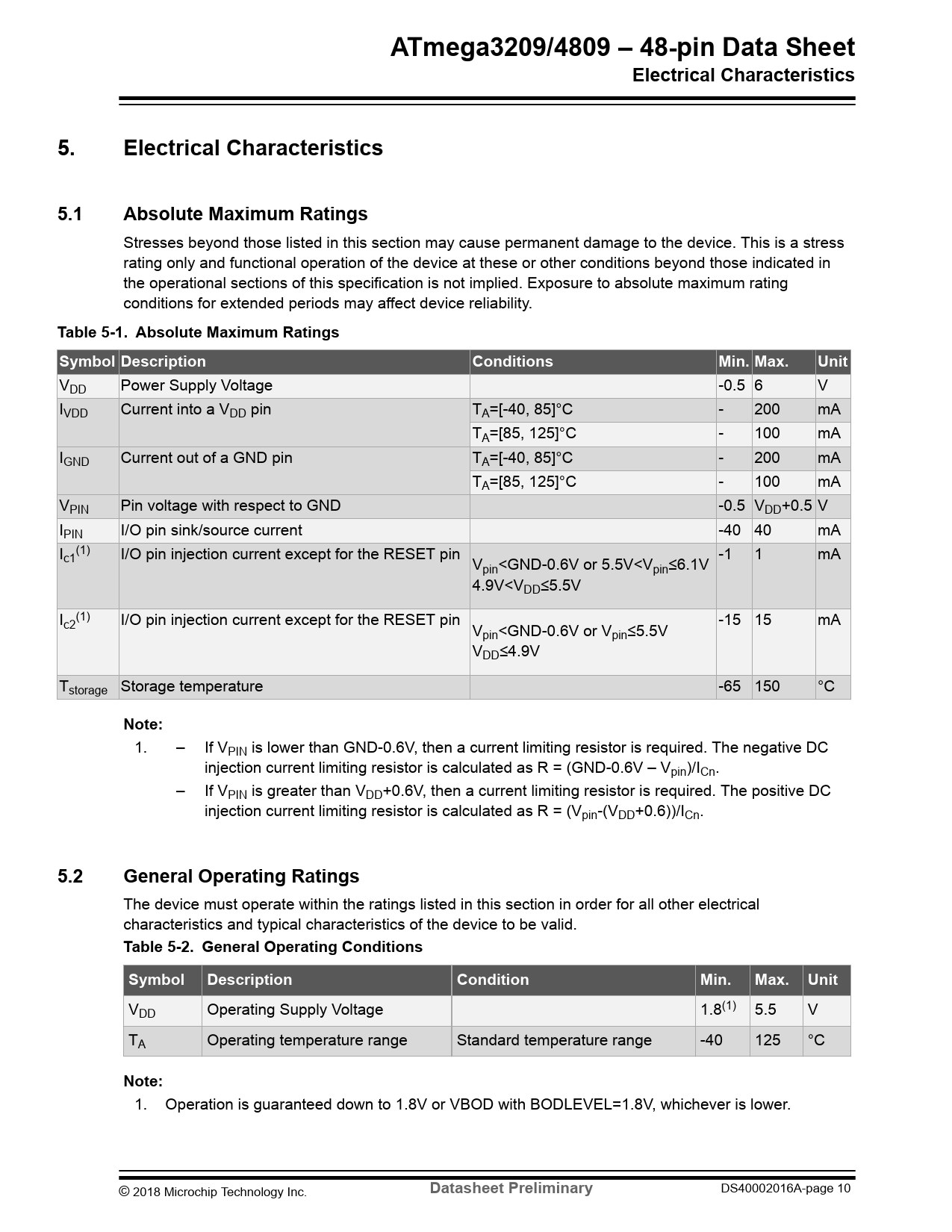 ATmega3209/4809 – 48-pin Data Sheet
Electrical Characteristics

5. Electrical Characteristics

5.1 Absolute Maximum Ratings

Stresses beyond those listed in this section may cause permanent damage to the device. This is a stress rating only and functional operation of the device at these or other conditions beyond those indicated in the operational sections of this specification is not implied. Exposure to absolute maximum rating conditions for extended periods may affect device reliability.

Table 5-1. Absolute Maximum Ratings

| Symbol | Description | Conditions | Min. | Max. | Unit |
|---|---|---|---|---|---|
| $V_{DD}$ | Power Supply Voltage | | -0.5 | 6 | V |
| $I_{VDD}$ | Current into a $V_{DD}$ pin | $T_A$=[-40, 85]°C | - | 200 | mA |
| | | $T_A$=[85, 125]°C | - | 100 | mA |
| $I_{GND}$ | Current out of a GND pin | $T_A$=[-40, 85]°C | - | 200 | mA |
| | | $T_A$=[85, 125]°C | - | 100 | mA |
| $V_{PIN}$ | Pin voltage with respect to GND | | -0.5 | $V_{DD}$+0.5 | V |
| $I_{PIN}$ | I/O pin sink/source current | | -40 | 40 | mA |
| $I_{c1}^{(1)}$ | I/O pin injection current except for the RESET pin | $V_{pin}$<GND-0.6V or 5.5V<$V_{pin}$≤6.1V 4.9V<$V_{DD}$≤5.5V | -1 | 1 | mA |
| $I_{c2}^{(1)}$ | I/O pin injection current except for the RESET pin | $V_{pin}$<GND-0.6V or $V_{pin}$≤5.5V $V_{DD}$≤4.9V | -15 | 15 | mA |
| $T_{storage}$ | Storage temperature | | -65 | 150 | °C |

Note:
1. – If $V_{PIN}$ is lower than GND-0.6V, then a current limiting resistor is required. The negative DC injection current limiting resistor is calculated as R = (GND-0.6V – $V_{pin}$)/$I_{Cn}$.
– If $V_{PIN}$ is greater than $V_{DD}$+0.6V, then a current limiting resistor is required. The positive DC injection current limiting resistor is calculated as R = ($V_{pin}$-($V_{DD}$+0.6))/$I_{Cn}$.

5.2 General Operating Ratings

The device must operate within the ratings listed in this section in order for all other electrical characteristics and typical characteristics of the device to be valid.

Table 5-2. General Operating Conditions

| Symbol | Description | Condition | Min. | Max. | Unit |
|---|---|---|---|---|---|
| $V_{DD}$ | Operating Supply Voltage | | $1.8^{(1)}$ | 5.5 | V |
| $T_A$ | Operating temperature range | Standard temperature range | -40 | 125 | °C |

Note:
1. Operation is guaranteed down to 1.8V or VBOD with BODLEVEL=1.8V, whichever is lower.

© 2018 Microchip Technology Inc. Datasheet Preliminary DS40002016A-page 10